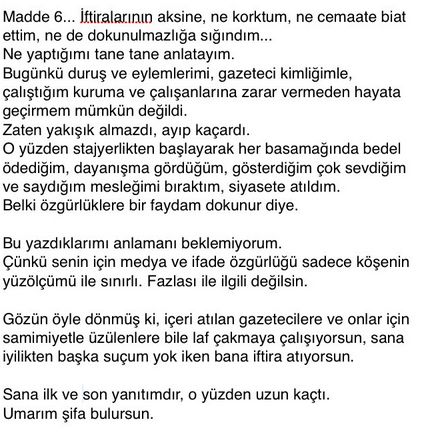 Madde 6... İftiralarının aksine, ne korktum, ne cemaate biat ettim, ne de dokunulmazlığa sığındım...
Ne yaptığımı tane tane anlatayım.
Bugünkü duruş ve eylemlerimi, gazeteci kimliğimle, çalıştığım kuruma ve çalışanlarına zarar vermeden hayata geçirmem mümkün değildi.
Zaten yakışık almazdı, ayıp kaçardı.
O yüzden stajyerlikten başlayarak her basamağında bedel ödediğim, dayanışma gördüğüm, gösterdiğim çok sevdiğim ve saydığım mesleğimi bıraktım, siyasete atıldım.
Belki özgürlüklere bir faydam dokunur diye.

Bu yazdıklarımı anlamanı beklemiyorum.
Çünkü senin için medya ve ifade özgürlüğü sadece köşenin yüzölçümü ile sınırlı. Fazlası ile ilgili değilsin.

Gözün öyle dönmüş ki, içeri atılan gazetecilere ve onlar için samimiyetle üzülenlere bile laf çakmaya çalışıyorsun, sana iyilikten başka suçum yok iken bana iftira atıyorsun.

Sana ilk ve son yanıtımdır, o yüzden uzun kaçtı.
Umarım şifa bulursun.